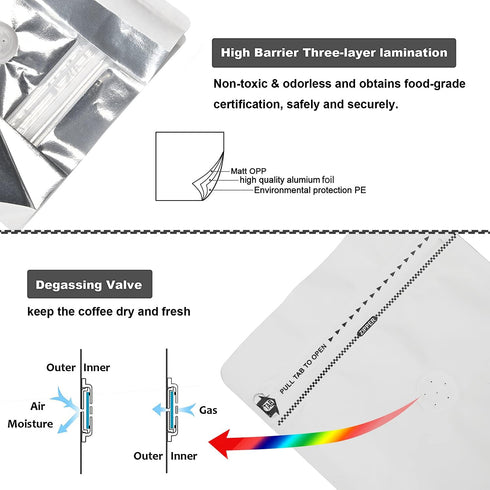 High Barrier Three-layer lamination

Non-toxic & odorless and obtains food-grade certification, safely and securely.

Matt OPP
high quality alumium foil
Environmental protection PE

Degassing Valve

keep the coffee dry and fresh

Outer Inner

Air

Moisture

Gas

Outer Inner

PULL TAB TO OPEN

ZIPPER

TAB